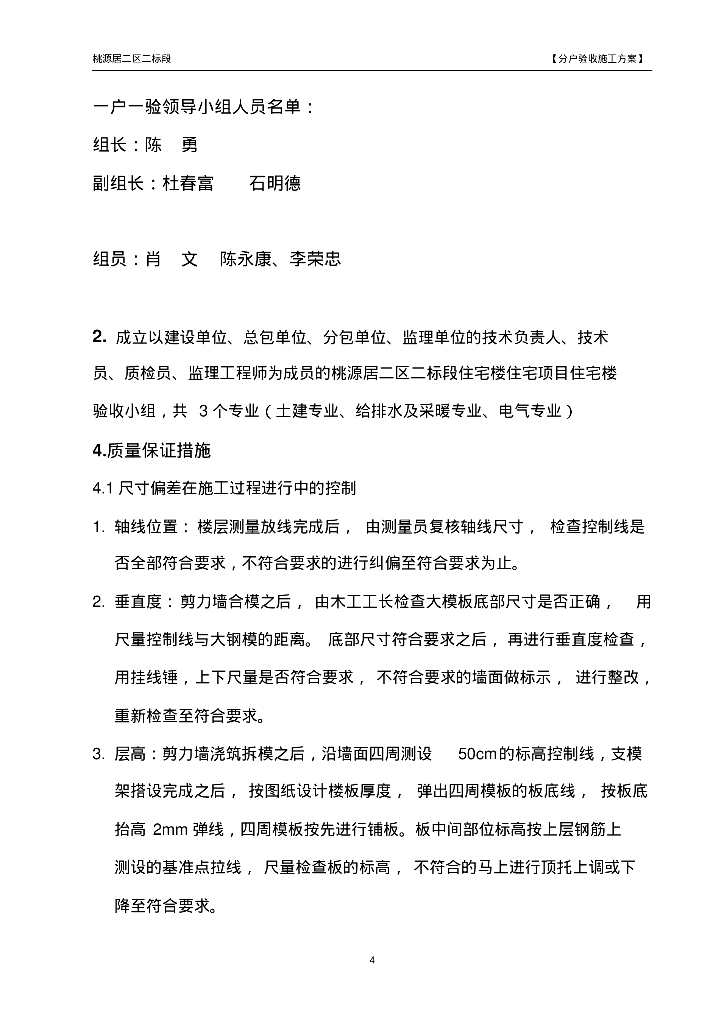 桃源居二区二标段

【分户验收施工方案】

一户一验领导小组人员名单：

组长：陈 勇

副组长：杜春富 石明德

组员：肖 文 陈永康、李荣忠

2. 成立以建设单位、总包单位、分包单位、监理单位的技术负责人、技术员、质检员、监理工程师为成员的桃源居二区二标段住宅楼住宅项目住宅楼验收小组，共 3 个专业（土建专业、给排水及采暖专业、电气专业）

4.质量保证措施

4.1 尺寸偏差在施工过程进行中的控制

1. 轴线位置：楼层测量放线完成后， 由测量员复核轴线尺寸， 检查控制线是否全部符合要求，不符合要求的进行纠偏至符合要求为止。

2. 垂直度：剪力墙合模之后， 由木工工长检查大模板底部尺寸是否正确， 用尺量控制线与大钢模的距离。 底部尺寸符合要求之后， 再进行垂直度检查，用挂线锤，上下尺量是否符合要求， 不符合要求的墙面做标示， 进行整改，重新检查至符合要求。

3. 层高：剪力墙浇筑拆模之后，沿墙面四周测设 50cm的标高控制线，支模架搭设完成之后， 按图纸设计楼板厚度， 弹出四周模板的板底线， 按板底抬高 2mm 弹线，四周模板按先进行铺板。板中间部位标高按上层钢筋上测设的基准点拉线， 尺量检查板的标高， 不符合的马上进行顶托上调或下降至符合要求。

4